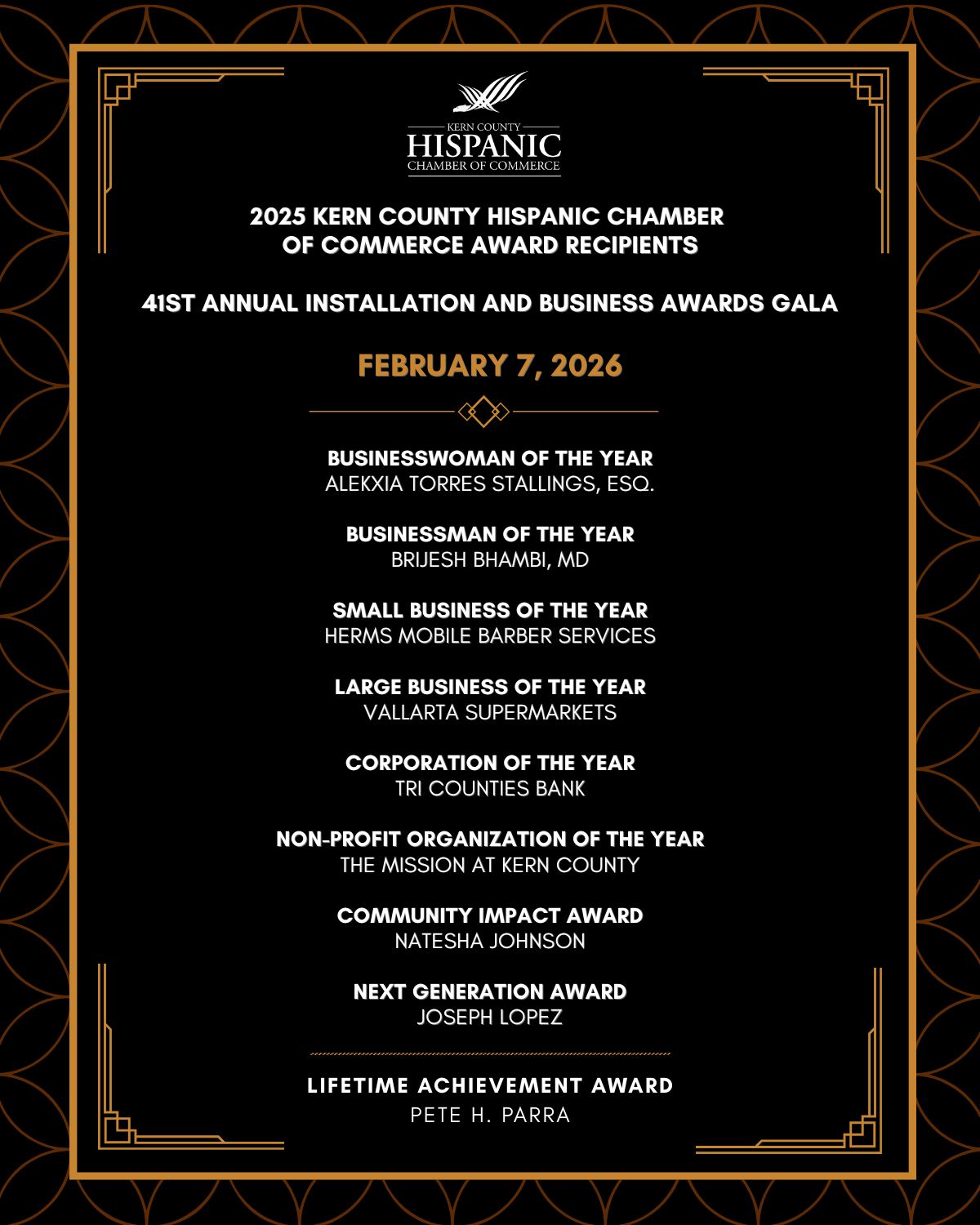 KERN COUNTY
HISPANIC
CHAMBER OF COMMERCE

2025 KERN COUNTY HISPANIC CHAMBER OF COMMERCE AWARD RECIPIENTS

41ST ANNUAL INSTALLATION AND BUSINESS AWARDS GALA

FEBRUARY 7, 2026

BUSINESSWOMAN OF THE YEAR
ALEKXIA TORRES STALLINGS, ESQ.

BUSINESSMAN OF THE YEAR
BRIJESH BHAMBI, MD

SMALL BUSINESS OF THE YEAR
HERMS MOBILE BARBER SERVICES

LARGE BUSINESS OF THE YEAR
VALLARTA SUPERMARKETS

CORPORATION OF THE YEAR
TRI COUNTIES BANK

NON-PROFIT ORGANIZATION OF THE YEAR
THE MISSION AT KERN COUNTY

COMMUNITY IMPACT AWARD
NATESHA JOHNSON

NEXT GENERATION AWARD
JOSEPH LOPEZ

LIFETIME ACHIEVEMENT AWARD
PETE H. PARRA